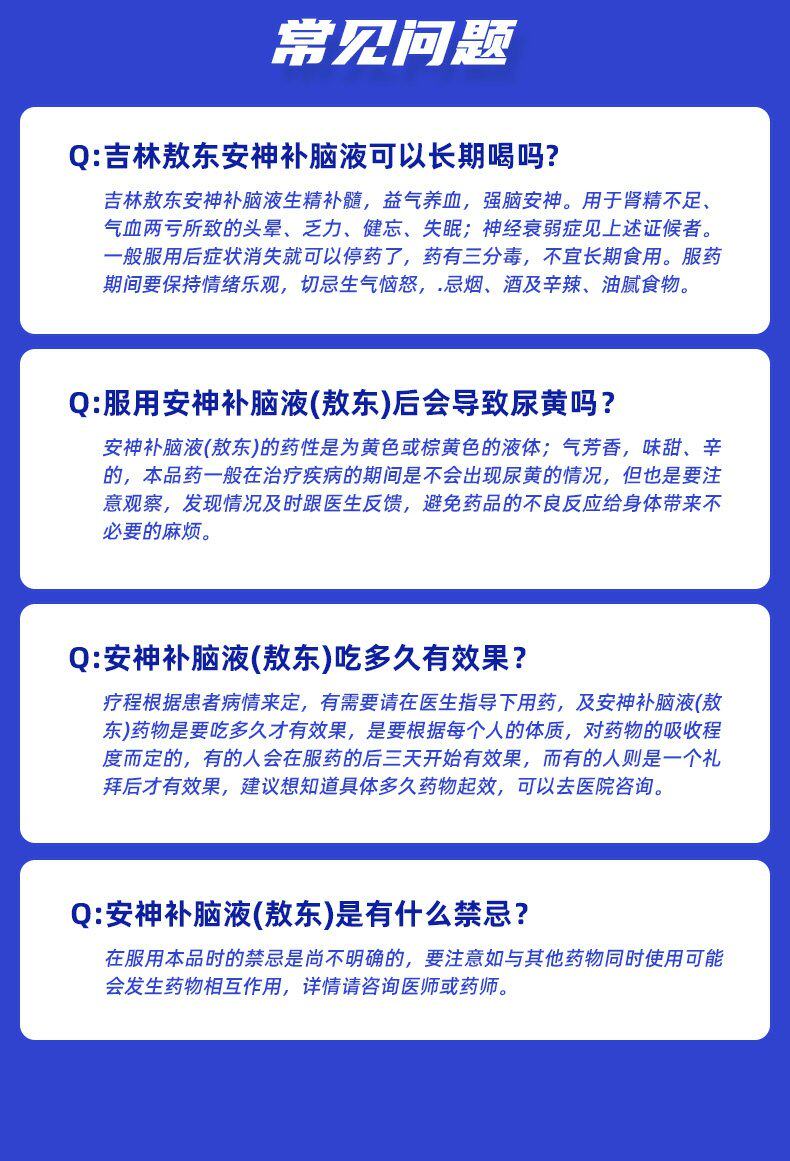 常见问题

Q:吉林敖东安神补脑液可以长期喝吗?

吉林敖东安神补脑液生精补髓，益气养血，强脑安神。用于肾精不足、气血两亏所致的头晕、乏力、健忘、失眠；神经衰弱症见上述证候者。一般服用后症状消失就可以停药了，药有三分毒，不宜长期食用。服药期间要保持情绪乐观，切忌生气恼怒，.忌烟、酒及辛辣、油腻食物。

Q:服用安神补脑液(敖东)后会导致尿黄吗？

安神补脑液(敖东)的药性是为黄色或棕黄色的液体；气芳香，味甜、辛的，本品药一般在治疗疾病的期间是不会出现尿黄的情况，但也是要注意观察，发现情况及时跟医生反馈，避免药品的不良反应给身体带来不必要的麻烦。

Q:安神补脑液(敖东)吃多久有效果？

疗程根据患者病情来定，有需要请在医生指导下用药，及安神补脑液(敖东)药物是要吃多久才有效果，是要根据每个人的体质，对药物的吸收程度而定的，有的人会在服药的后三天开始有效果，而有的人则是一个礼拜后才有效果，建议想知道具体多久药物起效，可以去医院咨询。

Q:安神补脑液(敖东)是有什么禁忌？

在服用本品时的禁忌是尚不明确的，要注意如与其他药物同时使用可能会发生药物相互作用，详情请咨询医师或药师。